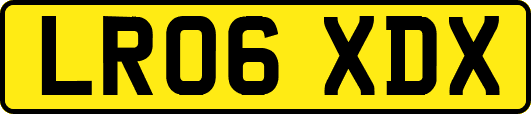 LR06 XDX